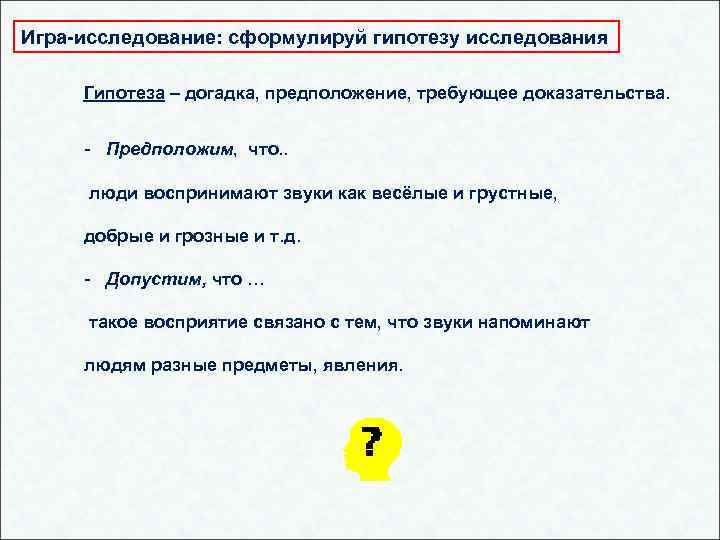 Игра-исследование: сформулируй гипотезу исследования

Гипотеза – догадка, предположение, требующее доказательства.

- Предположим, что..

люди воспринимают звуки как весёлые и грустные,

добрые и грозные и т.д.

- Допустим, что …

такое восприятие связано с тем, что звуки напоминают

людям разные предметы, явления.

?